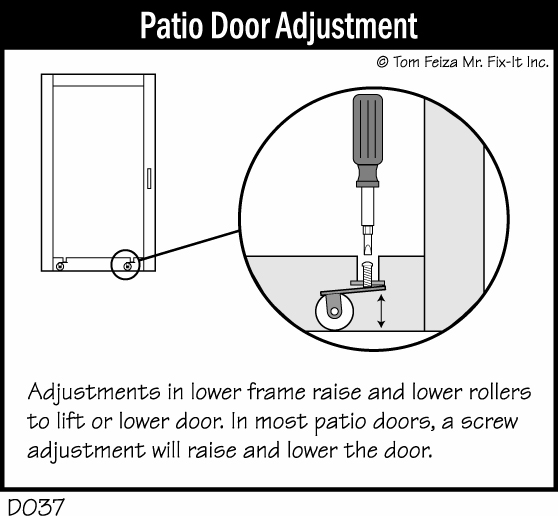 Patio Door Adjustment

© Tom Feiza Mr. Fix-It Inc.

Adjustments in lower frame raise and lower rollers to lift or lower door. In most patio doors, a screw adjustment will raise and lower the door.

D037